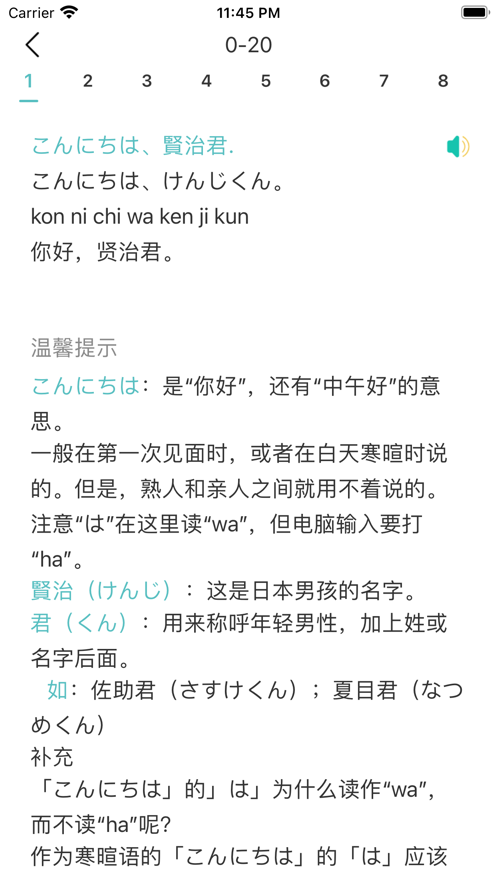 Carrier 11:45 PM

0-20

1 2 3 4 5 6 7 8

こんにちは、賢治君.
こんにちは、けんじくん。
kon ni chi wa ken ji kun
你好，贤治君。

温馨提示
こんにちは：是“你好”，还有“中午好”的意思。
一般在第一次见面时，或者在白天寒暄时说的。但是，熟人和亲人之间就用不着说的。
注意“は”在这里读“wa”，但电脑输入要打“ha”。
賢治（けんじ）：这是日本男孩的名字。
君（くん）：用来称呼年轻男性，加上姓或名字后面。
如：佐助君（さすけくん）；夏目君（なつめくん）
补充
「こんにちは」的」は」为什么读作“wa”，而不读“ha”呢？
作为寒暄语的「こんにちは」的「は」应该